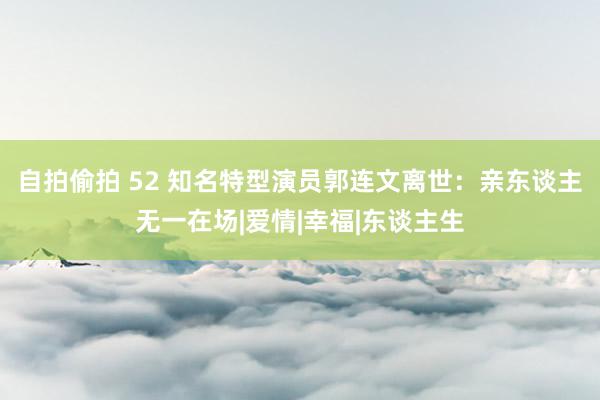 自拍偷拍 52 知名特型演员郭连文离世：亲东谈主无一在场|爱情|幸福|东谈主生